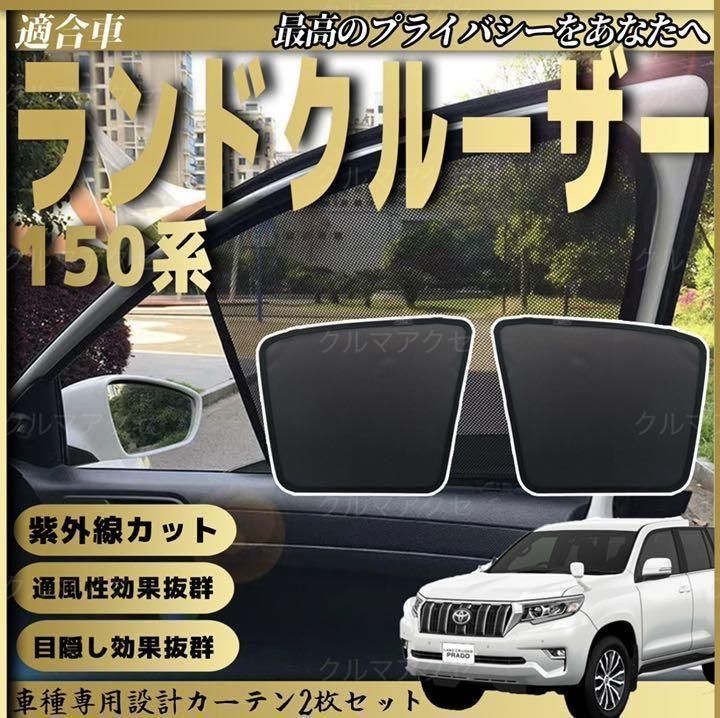 適合車

最高のプライバシーをあなたへ

ランドクルーザー

150系

クルマアクセ

クルマ

クルマアクセ

紫外線カット

通風性効果抜群

目隠し効果抜群

LAND CRUISER PRADO

クルマアクセ

車種専用設計カーテン2枚セット